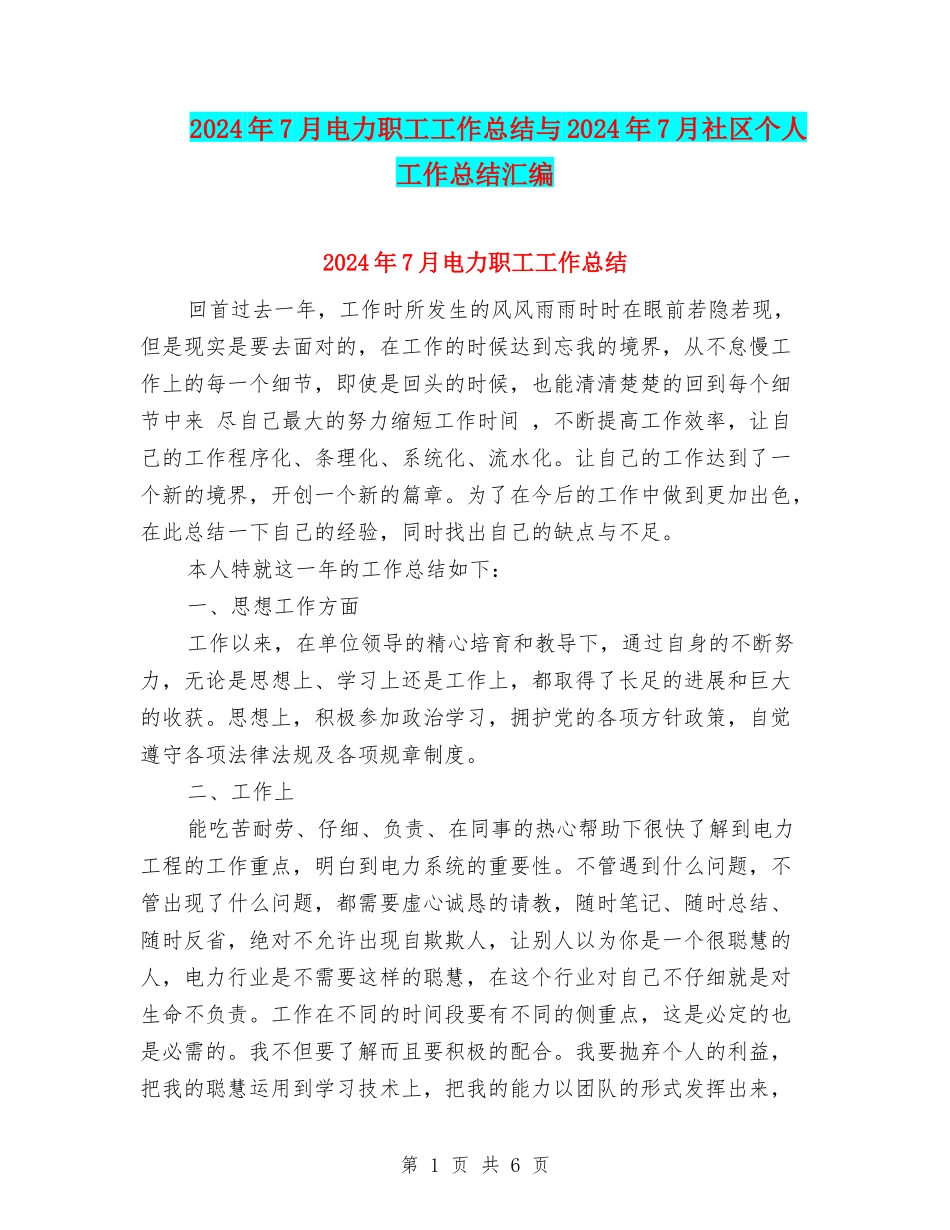 2024年7月电力职工工作总结与2024年7月社区个人工作总结汇编

2024年7月电力职工工作总结

回首过去一年，工作时所发生的风风雨雨时时在眼前若隐若现，但是现实是要去面对的，在工作的时候达到忘我的境界，从不怠慢工作上的每一个细节，即使是回头的时候，也能清清楚楚的回到每个细节中来 尽自己最大的努力缩短工作时间 ，不断提高工作效率，让自己的工作程序化、条理化、系统化、流水化。让自己的工作达到了一个新的境界，开创一个新的篇章。为了在今后的工作中做到更加出色，在此总结一下自己的经验，同时找出自己的缺点与不足。

本人特就这一年的工作总结如下：

一、思想工作方面

工作以来，在单位领导的精心培育和教导下，通过自身的不断努力，无论是思想上、学习上还是工作上，都取得了长足的进展和巨大的收获。思想上，积极参加政治学习，拥护党的各项方针政策，自觉遵守各项法律法规及各项规章制度。

二、工作上

能吃苦耐劳、仔细、负责、在同事的热心帮助下很快了解到电力工程的工作重点，明白到电力系统的重要性。不管遇到什么问题，不管出现了什么问题，都需要虚心诚恳的请教，随时笔记、随时总结、随时反省，绝对不允许出现自欺欺人，让别人以为你是一个很聪慧的人，电力行业是不需要这样的聪慧，在这个行业对自己不仔细就是对生命不负责。工作在不同的时间段要有不同的侧重点，这是必定的也是必需的。我不但要了解而且要积极的配合。我要抛弃个人的利益，把我的聪慧运用到学习技术上，把我的能力以团队的形式发挥出来，

第 1 页 共 6 页